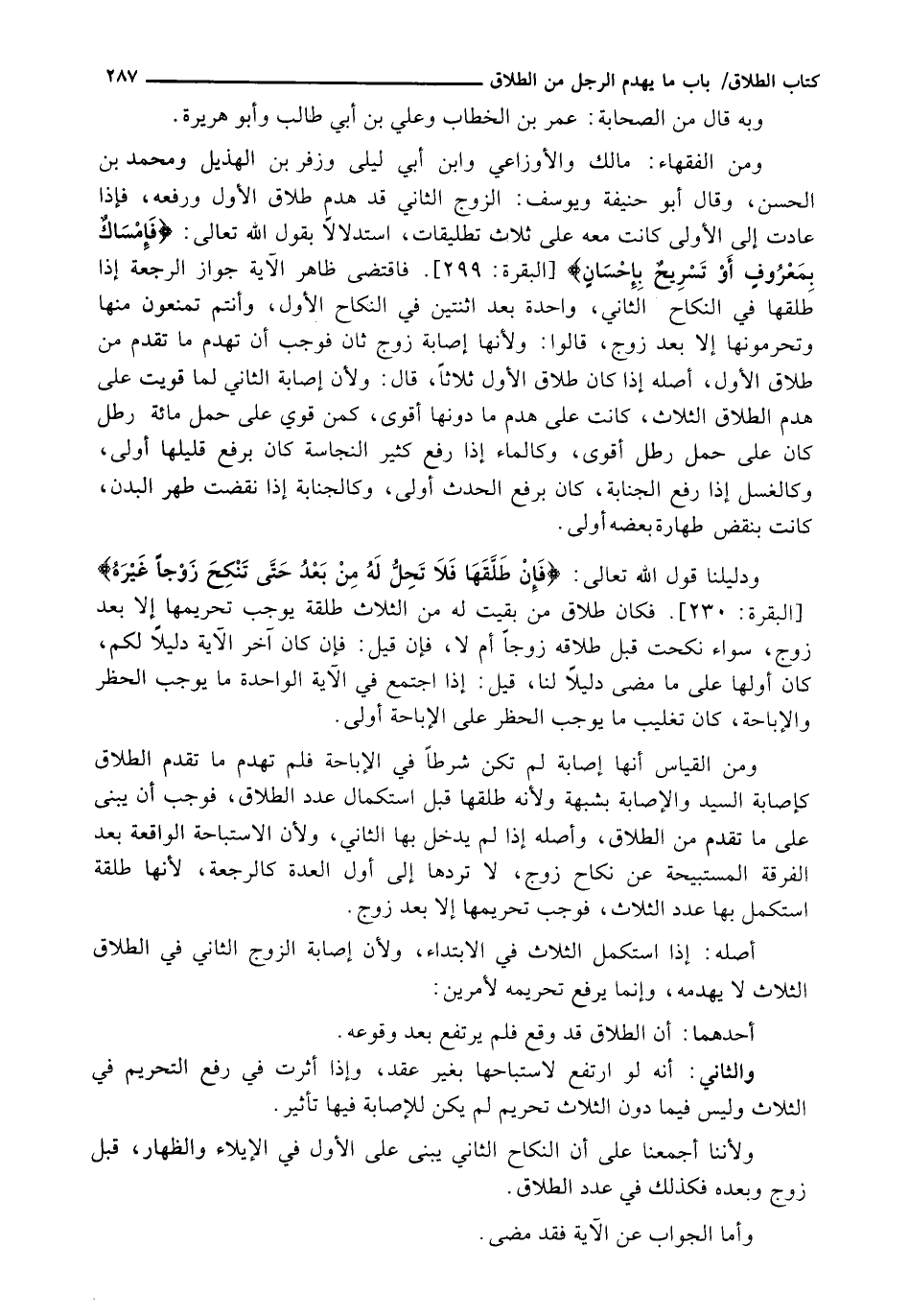 كتاب الطلاق/ باب ما يهدم الرجل من الطلاق ٢٨٧

وبه قال من الصحابة: عمر بن الخطاب وعلي بن أبي طالب وأبو هريرة.

ومن الفقهاء: مالك والأوزاعي وابن أبي ليلى وزفر بن الهذيل ومحمد بن الحسن، وقال أبو حنيفة ويوسف: الزوج الثاني قد هدم طلاق الأول ورفعه، فإذا عادت إلى الأولى كانت معه على ثلاث تطليقات، استدلالاً بقول الله تعالى: ﴿فَإِمْسَاكٌ بِمَعْرُوفٍ أَوْ تَسْرِيحٌ بِإِحْسَانٍ﴾ [البقرة: ٢٩٩]. فاقتضى ظاهر الآية جواز الرجعة إذا طلقها في النكاح الثاني، واحدة بعد اثنتين في النكاح الأول، وأنتم تمنعون منها وتحرمونها إلا بعد زوج، قالوا: ولأنها إصابة زوج ثان فوجب أن تهدم ما تقدم من طلاق الأول، أصله إذا كان طلاق الأول ثلاثاً، قال: ولأن إصابة الثاني لما قويت على هدم الطلاق الثلاث، كانت على هدم ما دونها أقوى، كمن قوي على حمل مائة رطل كان على حمل رطل أقوى، وكالماء إذا رفع كثير النجاسة كان برفع قليلها أولى، وكالغسل إذا رفع الجنابة، كان برفع الحدث أولى، وكالجنابة إذا نقضت طهر البدن، كانت بنقض طهارة بعضه أولى.

ودليلنا قول الله تعالى: ﴿فَإِنْ طَلَّقَهَا فَلَا تَحِلُّ لَهُ مِنْ بَعْدُ حَتَّى تَنْكِحَ زَوْجاً غَيْرَهُ﴾ [البقرة: ٢٣٠]. فكان طلاق من بقيت له من الثلاث طلقة يوجب تحريمها إلا بعد زوج، سواء نكحت قبل طلاقه زوجاً أم لا، فإن قيل: فإن كان آخر الآية دليلاً لكم، كان أولها على ما مضى دليلاً لنا، قيل: إذا اجتمع في الآية الواحدة ما يوجب الحظر والإباحة، كان تغليب ما يوجب الحظر على الإباحة أولى.

ومن القياس أنها إصابة لم تكن شرطاً في الإباحة فلم تهدم ما تقدم الطلاق كإصابة السيد والإصابة بشبهة ولأنه طلقها قبل استكمال عدد الطلاق، فوجب أن يبنى على ما تقدم من الطلاق، وأصله إذا لم يدخل بها الثاني، ولأن الاستباحة الواقعة بعد الفرقة المستبيحة عن نكاح زوج، لا تردها إلى أول العدة كالرجعة، لأنها طلقة استكمل بها عدد الثلاث، فوجب تحريمها إلا بعد زوج.

أصله: إذا استكمل الثلاث في الابتداء، ولأن إصابة الزوج الثاني في الطلاق الثلاث لا يهدمه، وإنما يرفع تحريمه لأمرين:

أحدهما: أن الطلاق قد وقع فلم يرتفع بعد وقوعه.

والثاني: أنه لو ارتفع لاستباحها بغير عقد، وإذا أثرت في رفع التحريم في الثلاث وليس فيما دون الثلاث تحريم لم يكن للإصابة فيها تأثير.

ولأننا أجمعنا على أن النكاح الثاني يبنى على الأول في الإيلاء والظهار، قبل زوج وبعده فكذلك في عدد الطلاق.

وأما الجواب عن الآية فقد مضى.